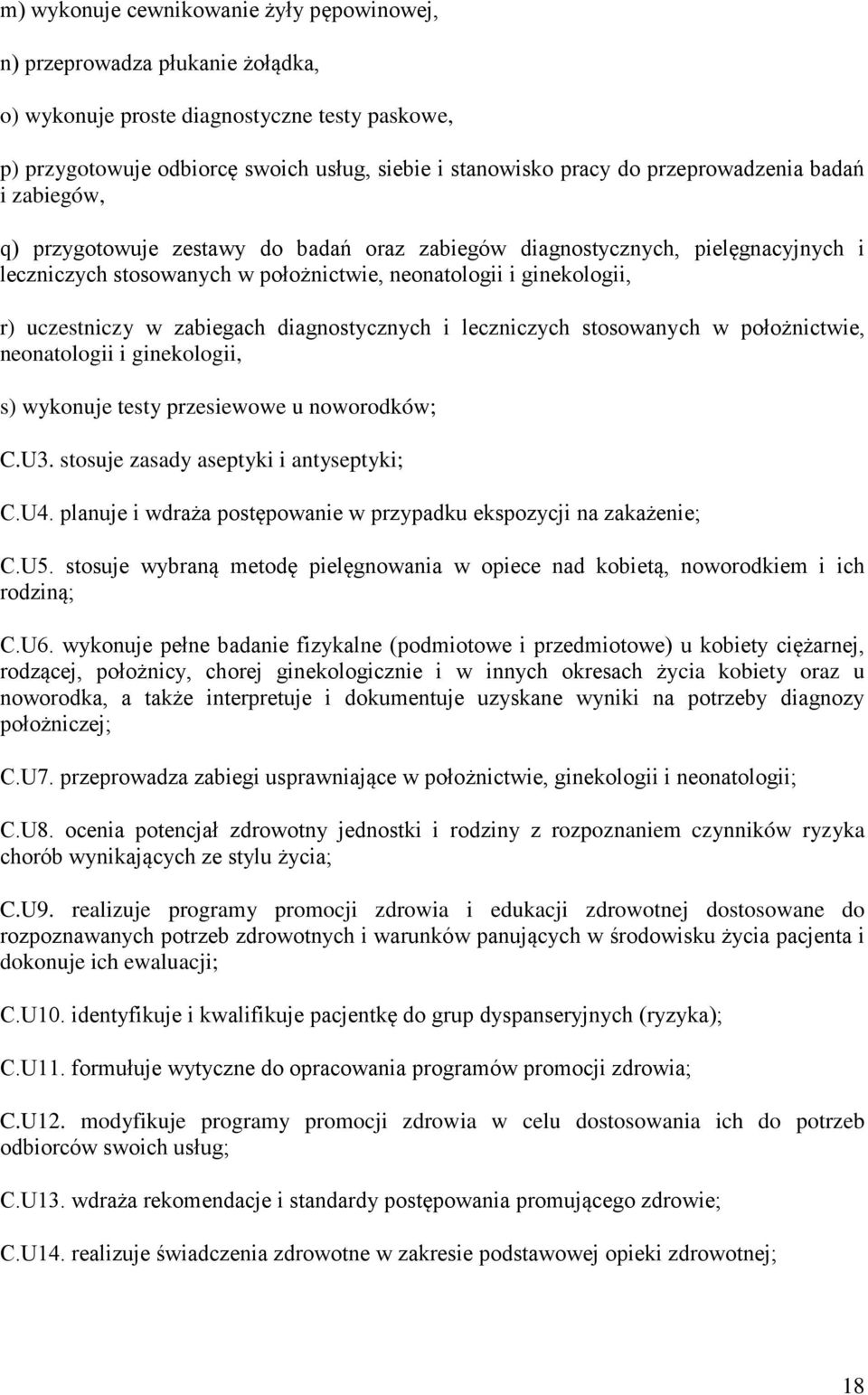 m) wykonuje cewnikowanie żyły pępowinowej,

n) przeprowadza płukanie żołądka,

o) wykonuje proste diagnostyczne testy paskowe,

p) przygotowuje odbiorcę swoich usług, siebie i stanowisko pracy do przeprowadzenia badań i zabiegów,

q) przygotowuje zestawy do badań oraz zabiegów diagnostycznych, pielęgnacyjnych i leczniczych stosowanych w położnictwie, neonatologii i ginekologii,

r) uczestniczy w zabiegach diagnostycznych i leczniczych stosowanych w położnictwie, neonatologii i ginekologii,

s) wykonuje testy przesiewowe u noworodków;

C.U3. stosuje zasady aseptyki i antyseptyki;

C.U4. planuje i wdraża postępowanie w przypadku ekspozycji na zakażenie;

C.U5. stosuje wybraną metodę pielęgnowania w opiece nad kobietą, noworodkiem i ich rodziną;

C.U6. wykonuje pełne badanie fizykalne (podmiotowe i przedmiotowe) u kobiety ciężarnej, rodzącej, położnicy, chorej ginekologicznie i w innych okresach życia kobiety oraz u noworodka, a także interpretuje i dokumentuje uzyskane wyniki na potrzeby diagnozy położniczej;

C.U7. przeprowadza zabiegi usprawniające w położnictwie, ginekologii i neonatologii;

C.U8. ocenia potencjał zdrowotny jednostki i rodziny z rozpoznaniem czynników ryzyka chorób wynikających ze stylu życia;

C.U9. realizuje programy promocji zdrowia i edukacji zdrowotnej dostosowane do rozpoznawanych potrzeb zdrowotnych i warunków panujących w środowisku życia pacjenta i dokonuje ich ewaluacji;

C.U10. identyfikuje i kwalifikuje pacjentkę do grup dyspanseryjnych (ryzyka);

C.U11. formułuje wytyczne do opracowania programów promocji zdrowia;

C.U12. modyfikuje programy promocji zdrowia w celu dostosowania ich do potrzeb odbiorców swoich usług;

C.U13. wdraża rekomendacje i standardy postępowania promującego zdrowie;

C.U14. realizuje świadczenia zdrowotne w zakresie podstawowej opieki zdrowotnej;

18